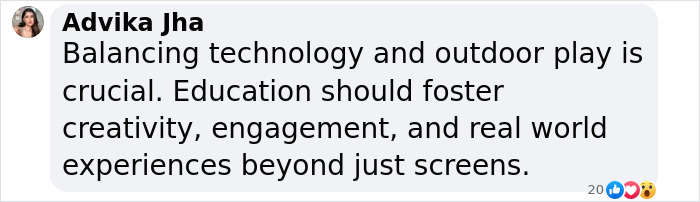 Advika Jha
Balancing technology and outdoor play is crucial. Education should foster creativity, engagement, and real world experiences beyond just screens.

20